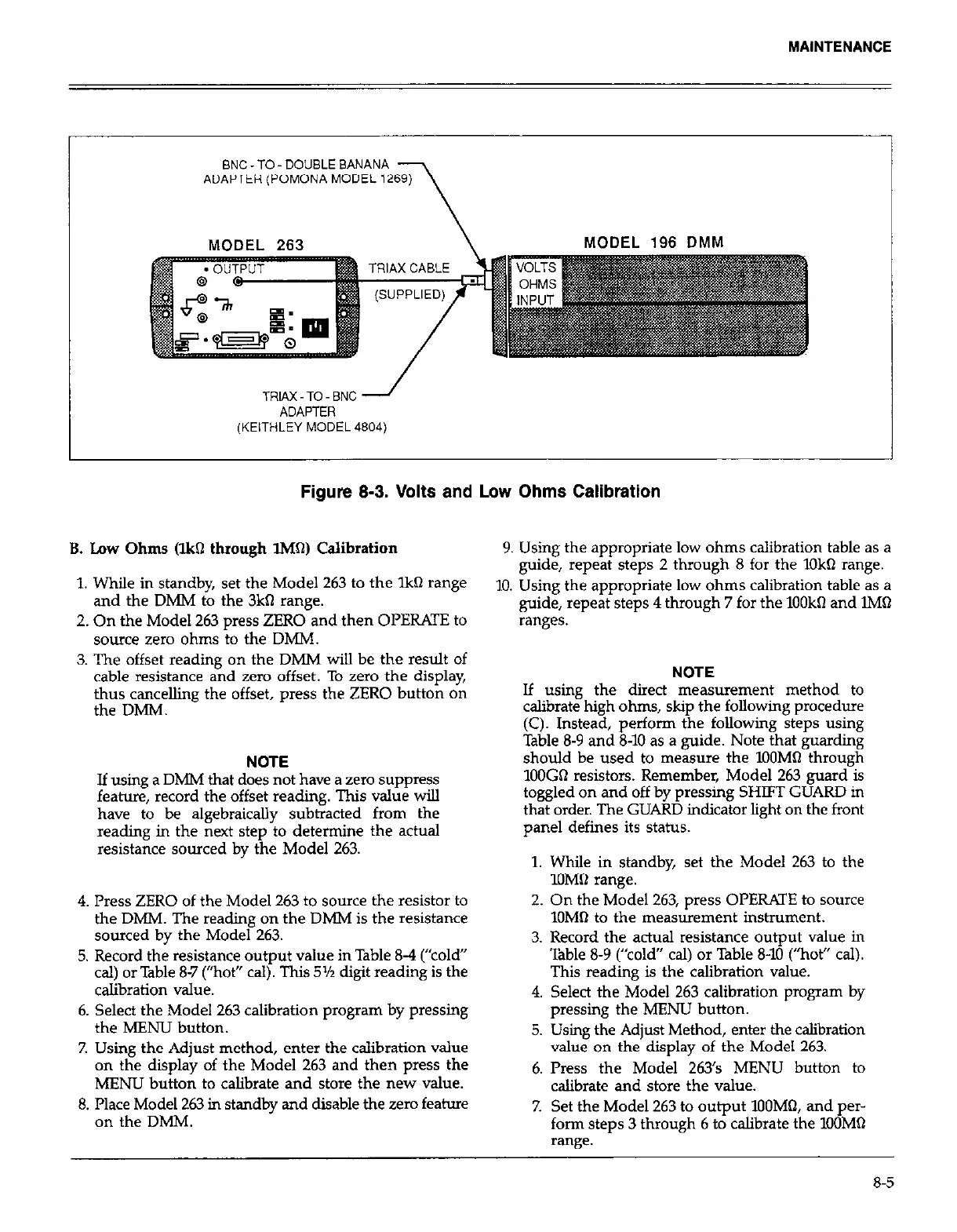 MAINTENANCE

BNC - TO - DOUBLE BANANA ADAPTER (POMONA MODEL 1269)

MODEL 263

• OUTPUT

TRIAX CABLE (SUPPLIED)

MODEL 196 DMM

VOLTS OHMS INPUT

TRIAX - TO - BNC ADAPTER (KEITHLEY MODEL 4804)

Figure 8-3. Volts and Low Ohms Calibration

B. Low Ohms (1kΩ through 1MΩ) Calibration

1. While in standby, set the Model 263 to the 1kΩ range and the DMM to the 3kΩ range.
2. On the Model 263 press ZERO and then OPERATE to source zero ohms to the DMM.
3. The offset reading on the DMM will be the result of cable resistance and zero offset. To zero the display, thus cancelling the offset, press the ZERO button on the DMM.

NOTE
If using a DMM that does not have a zero suppress feature, record the offset reading. This value will have to be algebraically subtracted from the reading in the next step to determine the actual resistance sourced by the Model 263.

4. Press ZERO of the Model 263 to source the resistor to the DMM. The reading on the DMM is the resistance sourced by the Model 263.
5. Record the resistance output value in Table 8-4 ("cold" cal) or Table 8-7 ("hot" cal). This 5½ digit reading is the calibration value.
6. Select the Model 263 calibration program by pressing the MENU button.
7. Using the Adjust method, enter the calibration value on the display of the Model 263 and then press the MENU button to calibrate and store the new value.
8. Place Model 263 in standby and disable the zero feature on the DMM.
9. Using the appropriate low ohms calibration table as a guide, repeat steps 2 through 8 for the 10kΩ range.
10. Using the appropriate low ohms calibration table as a guide, repeat steps 4 through 7 for the 100kΩ and 1MΩ ranges.

NOTE
If using the direct measurement method to calibrate high ohms, skip the following procedure (C). Instead, perform the following steps using Table 8-9 and 8-10 as a guide. Note that guarding should be used to measure the 100MΩ through 100GΩ resistors. Remember, Model 263 guard is toggled on and off by pressing SHIFT GUARD in that order. The GUARD indicator light on the front panel defines its status.

1. While in standby, set the Model 263 to the 10MΩ range.
2. On the Model 263, press OPERATE to source 10MΩ to the measurement instrument.
3. Record the actual resistance output value in Table 8-9 ("cold" cal) or Table 8-10 ("hot" cal). This reading is the calibration value.
4. Select the Model 263 calibration program by pressing the MENU button.
5. Using the Adjust Method, enter the calibration value on the display of the Model 263.
6. Press the Model 263's MENU button to calibrate and store the value.
7. Set the Model 263 to output 100MΩ, and perform steps 3 through 6 to calibrate the 100MΩ range.

8-5